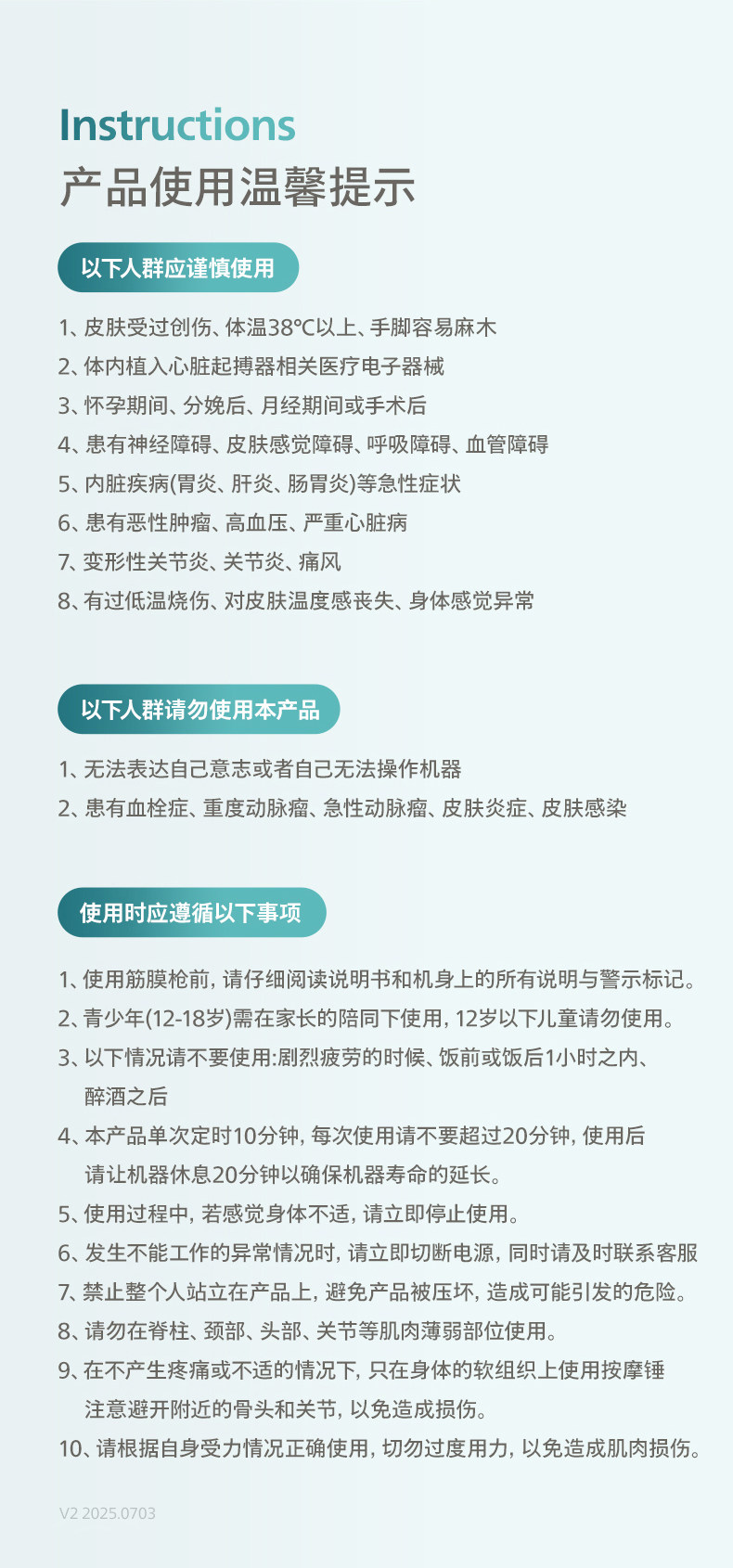 Instructions
产品使用温馨提示

以下人群应谨慎使用

1、皮肤受过创伤、体温38°C以上、手脚容易麻木
2、体内植入心脏起搏器相关医疗电子器械
3、怀孕期间、分娩后、月经期间或手术后
4、患有神经障碍、皮肤感觉障碍、呼吸障碍、血管障碍
5、内脏疾病(胃炎、肝炎、肠胃炎)等急性症状
6、患有恶性肿瘤、高血压、严重心脏病
7、变形性关节炎、关节炎、痛风
8、有过低温烧伤、对皮肤温度感丧失、身体感觉异常

以下人群请勿使用本产品

1、无法表达自己意志或者自己无法操作机器
2、患有血栓症、重度动脉瘤、急性动脉瘤、皮肤炎症、皮肤感染

使用时应遵循以下事项

1、使用筋膜枪前，请仔细阅读说明书和机身上的所有说明与警示标记。
2、青少年(12-18岁)需在家长的陪同下使用，12岁以下儿童请勿使用。
3、以下情况请不要使用:剧烈疲劳的时候、饭前或饭后1小时之内、醉酒之后
4、本产品单次定时10分钟，每次使用请不要超过20分钟，使用后请让机器休息20分钟以确保机器寿命的延长。
5、使用过程中，若感觉身体不适，请立即停止使用。
6、发生不能工作的异常情况时，请立即切断电源，同时请及时联系客服
7、禁止整个人站立在产品上，避免产品被压坏，造成可能引发的危险。
8、请勿在脊柱、颈部、头部、关节等肌肉薄弱部位使用。
9、在不产生疼痛或不适的情况下，只在身体的软组织上使用按摩锤注意避开附近的骨头和关节，以免造成损伤。
10、请根据自身受力情况正确使用，切勿过度用力，以免造成肌肉损伤。

V2 2025.0703